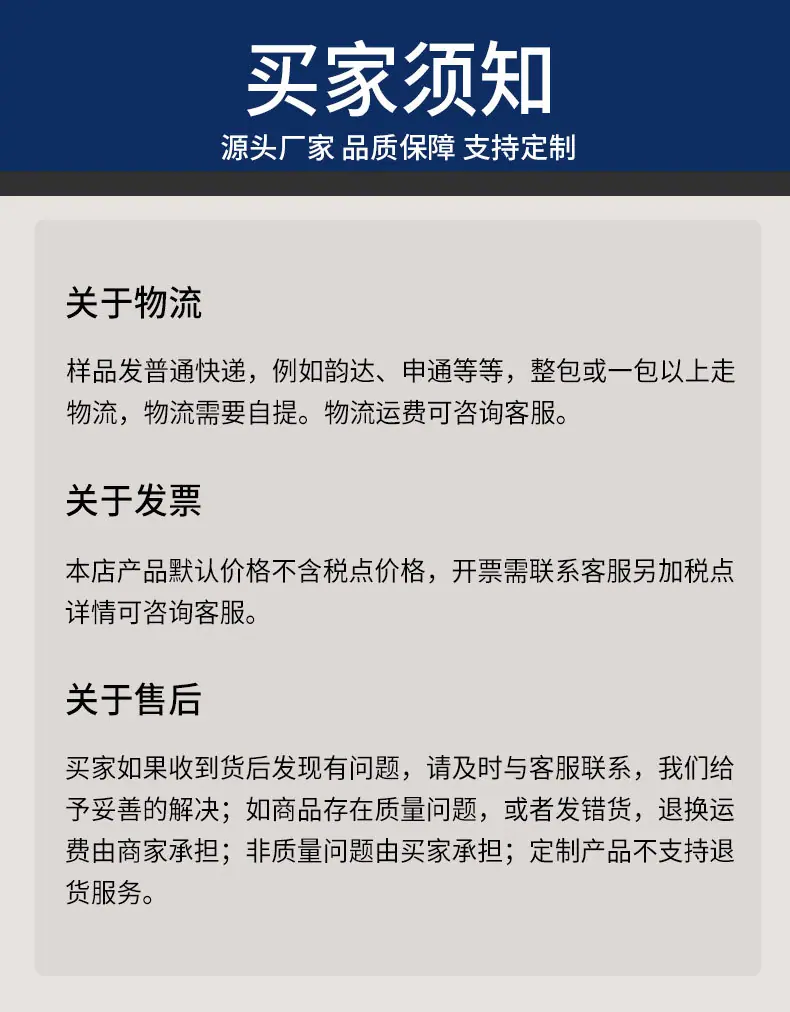 买家须知

源头厂家 品质保障 支持定制

关于物流

样品发普通快递，例如韵达、申通等等，整包或一包以上走物流，物流需要自提。物流运费可咨询客服。

关于发票

本店产品默认价格不含税点价格，开票需联系客服另加税点详情可咨询客服。

关于售后

买家如果收到货后发现有问题，请及时与客服联系，我们给予妥善的解决；如商品存在质量问题，或者发错货，退换运费由商家承担；非质量问题由买家承担；定制产品不支持退货服务。